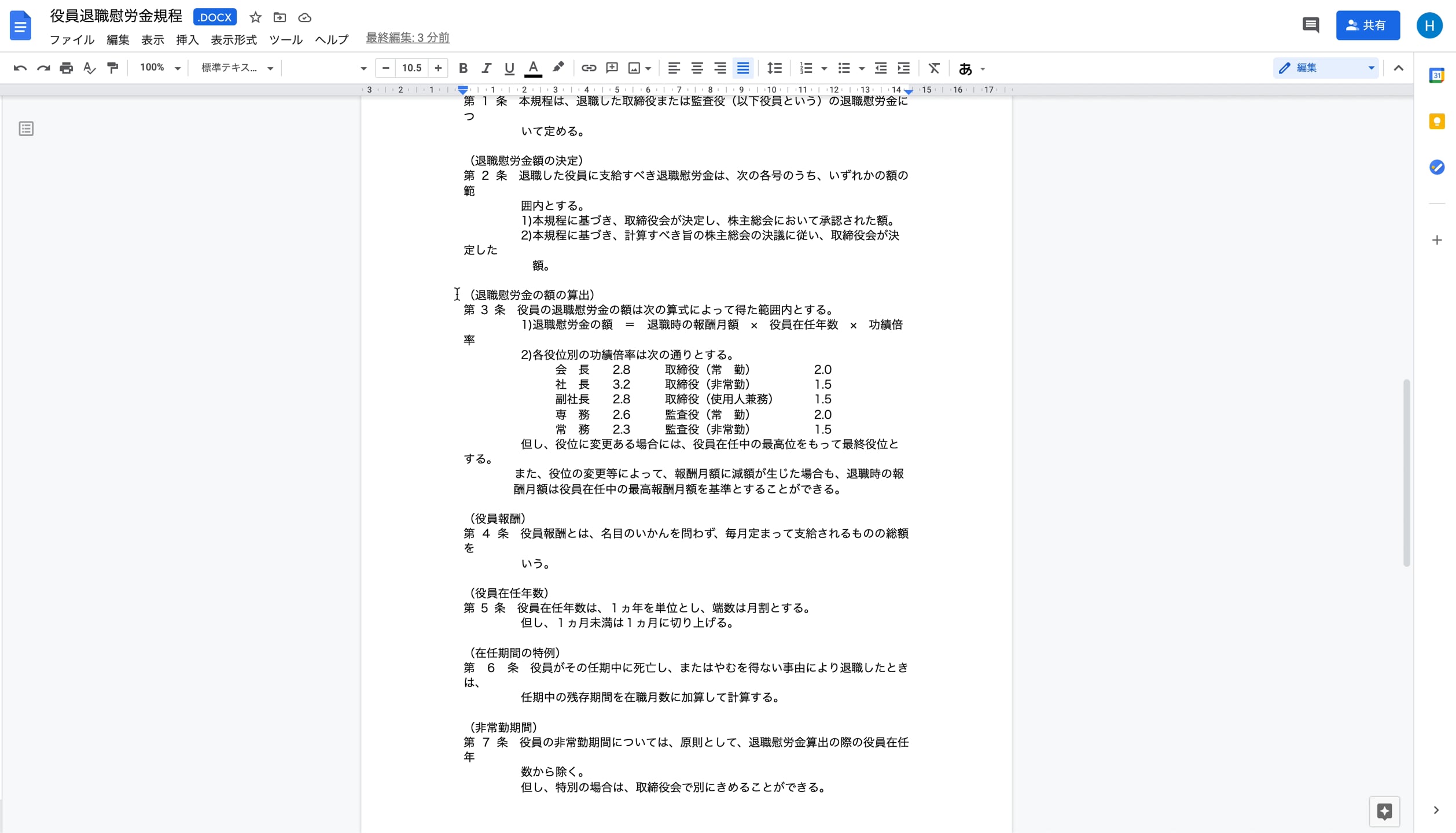 役員退職慰労金規程 .DOCX
ファイル 編集 表示 挿入 表示形式 ツール ヘルプ 最終編集: 3 分前
共有 H
100% 標準テキス... 10.5 あ 編集
3 2 1 1 2 3 4 5 6 7 8 9 10 11 12 13 14 15 16 17

第 1 条 本規程は、退職した取締役または監査役（以下役員という）の退職慰労金について定める。

（退職慰労金額の決定）
第 2 条 退職した役員に支給すべき退職慰労金は、次の各号のうち、いずれかの額の範囲内とする。
1)本規程に基づき、取締役会が決定し、株主総会において承認された額。
2)本規程に基づき、計算すべき旨の株主総会の決議に従い、取締役会が決定した額。

（退職慰労金の額の算出）
第 3 条 役員の退職慰労金の額は次の算式によって得た範囲内とする。
1)退職慰労金の額 ＝ 退職時の報酬月額 × 役員在任年数 × 功績倍率
2)各役位別の功績倍率は次の通りとする。

| 会 長 | 2.8 | 取締役（常 勤） | 2.0 |
|---|---|---|---|
| 社 長 | 3.2 | 取締役（非常勤） | 1.5 |
| 副社長 | 2.8 | 取締役（使用人兼務） | 1.5 |
| 専 務 | 2.6 | 監査役（常 勤） | 2.0 |
| 常 務 | 2.3 | 監査役（非常勤） | 1.5 |

但し、役位に変更ある場合には、役員在任中の最高位をもって最終役位とする。
また、役位の変更等によって、報酬月額に減額が生じた場合も、退職時の報酬月額は役員在任中の最高報酬月額を基準とすることができる。

（役員報酬）
第 4 条 役員報酬とは、名目のいかんを問わず、毎月定まって支給されるものの総額をいう。

（役員在任年数）
第 5 条 役員在任年数は、1ヵ年を単位とし、端数は月割とする。
但し、1ヵ月未満は1ヵ月に切り上げる。

（在任期間の特例）
第 6 条 役員がその任期中に死亡し、またはやむを得ない事由により退職したときは、任期中の残存期間を在職月数に加算して計算する。

（非常勤期間）
第 7 条 役員の非常勤期間については、原則として、退職慰労金算出の際の役員在任年数から除く。
但し、特別の場合は、取締役会で別にきめることができる。